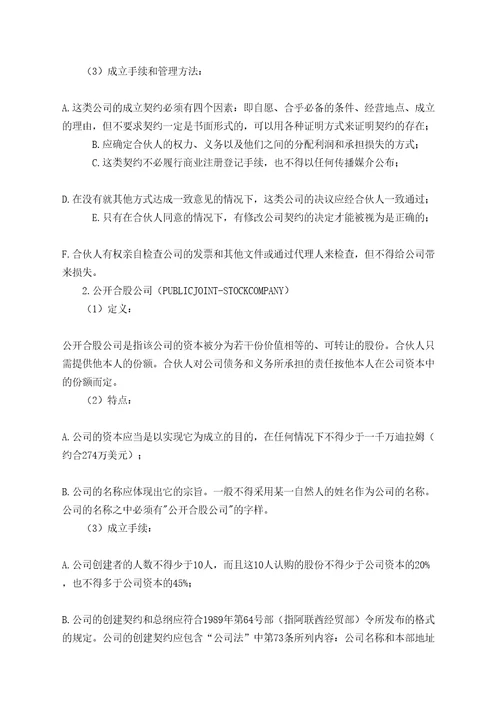 （3）成立手续和管理方法：

A.这类公司的成立契约必须有四个因素：即自愿、合乎必备的条件、经营地点、成立的理由，但不要求契约一定是书面形式的，可以用各种证明方式来证明契约的存在；

B.应确定合伙人的权力、义务以及他们之间的分配利润和承担损失的方式；

C.这类契约不必履行商业注册登记手续，也不得以任何传播媒介公布；

D.在没有就其他方式达成一致意见的情况下，这类公司的决议应经合伙人一致通过；

E.只有在合伙人同意的情况下，有修改公司契约的决定才能被视为是正确的；

F.合伙人有权亲自检查公司的发票和其他文件或通过代理人来检查，但不得给公司带来损失。

2.公开合股公司（PUBLICJOINT-STOCKCOMPANY）

（1）定义：

公开合股公司是指该公司的资本被分为若干份价值相等的、可转让的股份。合伙人只需提供他本人的份额。合伙人对公司债务和义务所承担的责任按他本人在公司资本中的份额而定。

（2）特点：

A.公司的资本应当是以实现它为成立的目的，在任何情况下不得少于一千万迪拉姆（约合274万美元）；

B.公司的名称应体现出它的宗旨。一般不得采用某一自然人的姓名作为公司的名称。公司的名称之中必须有"公开合股公司"的字样。

（3）成立手续：

A.公司创建者的人数不得少于10人，而且这10人认购的股份不得少于公司资本的20%，也不得多于公司资本的45%；

B.公司的创建契约和总纲应符合1989年第64号部（指阿联酋经贸部）令所发布的格式的规定。公司的创建契约应包含“公司法”中第73条所列内容：公司名称和本部地址